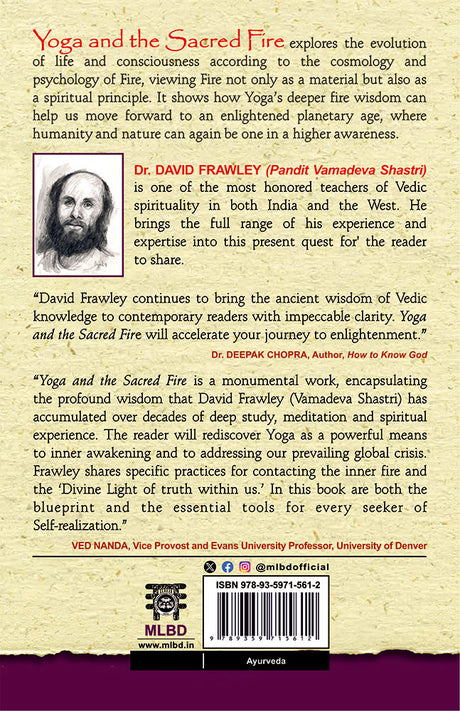 Yoga and the Sacred Fire explores the evolution of life and consciousness according to the cosmology and psychology of Fire, viewing Fire not only as a material but also as a spiritual principle. It shows how Yoga's deeper fire wisdom can help us move forward to an enlightened planetary age, where humanity and nature can again be one in a higher awareness.

Dr. DAVID FRAWLEY (Pandit Vamadeva Shastri) is one of the most honored teachers of Vedic spirituality in both India and the West. He brings the full range of his experience and expertise into this present quest for' the reader to share.

"David Frawley continues to bring the ancient wisdom of Vedic knowledge to contemporary readers with impeccable clarity. Yoga and the Sacred Fire will accelerate your journey to enlightenment."

Dr. DEEPAK CHOPRA, Author, How to Know God

"Yoga and the Sacred Fire is a monumental work, encapsulating the profound wisdom that David Frawley (Vamadeva Shastri) has accumulated over decades of deep study, meditation and spiritual experience. The reader will rediscover Yoga as a powerful means to inner awakening and to addressing our prevailing global crisis. Frawley shares specific practices for contacting the inner fire and the 'Divine Light of truth within us.' In this book are both the blueprint and the essential tools for every seeker of Self-realization."

VED NANDA, Vice Provost and Evans University Professor, University of Denver

@mlbdofficial

MLBD
www.mlbd.in

ISBN 978-93-5971-561-2

9 789359 715612

Ayurveda